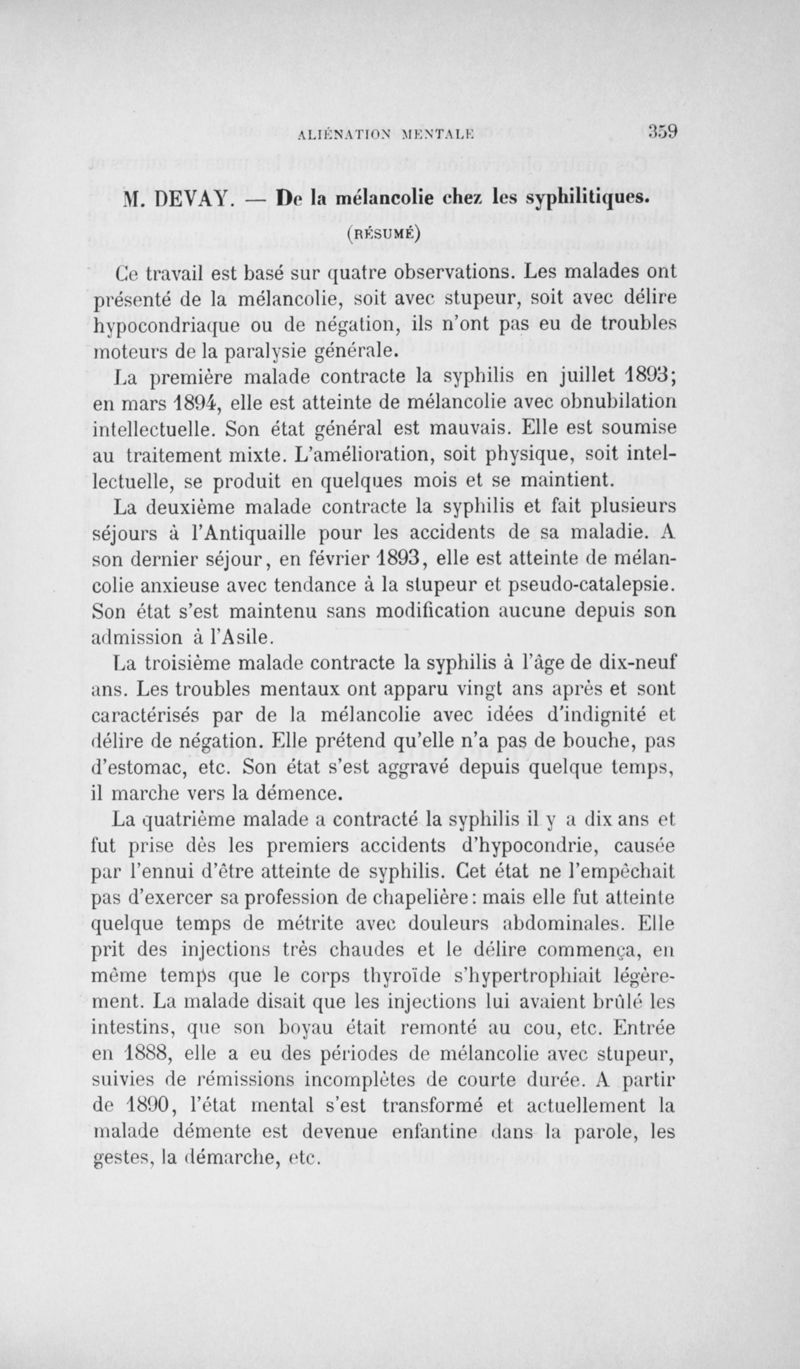 ALIÉNATION MENTALE 359

M. DEVAY. — De la mélancolie chez les syphilitiques.

(RÉSUMÉ)

Ce travail est basé sur quatre observations. Les malades ont présenté de la mélancolie, soit avec stupeur, soit avec délire hypocondriaque ou de négation, ils n'ont pas eu de troubles moteurs de la paralysie générale.

La première malade contracte la syphilis en juillet 1893; en mars 1894, elle est atteinte de mélancolie avec obnubilation intellectuelle. Son état général est mauvais. Elle est soumise au traitement mixte. L'amélioration, soit physique, soit intellectuelle, se produit en quelques mois et se maintient.

La deuxième malade contracte la syphilis et fait plusieurs séjours à l'Antiquaille pour les accidents de sa maladie. A son dernier séjour, en février 1893, elle est atteinte de mélancolie anxieuse avec tendance à la stupeur et pseudo-catalepsie. Son état s'est maintenu sans modification aucune depuis son admission à l'Asile.

La troisième malade contracte la syphilis à l'âge de dix-neuf ans. Les troubles mentaux ont apparu vingt ans après et sont caractérisés par de la mélancolie avec idées d'indignité et délire de négation. Elle prétend qu'elle n'a pas de bouche, pas d'estomac, etc. Son état s'est aggravé depuis quelque temps, il marche vers la démence.

La quatrième malade a contracté la syphilis il y a dix ans et fut prise dès les premiers accidents d'hypocondrie, causée par l'ennui d'être atteinte de syphilis. Cet état ne l'empêchait pas d'exercer sa profession de chapelière: mais elle fut atteinte quelque temps de métrite avec douleurs abdominales. Elle prit des injections très chaudes et le délire commença, en même temps que le corps thyroïde s'hypertrophiait légèrement. La malade disait que les injections lui avaient brûlé les intestins, que son boyau était remonté au cou, etc. Entrée en 1888, elle a eu des périodes de mélancolie avec stupeur, suivies de rémissions incomplètes de courte durée. A partir de 1890, l'état mental s'est transformé et actuellement la malade démente est devenue enfantine dans la parole, les gestes, la démarche, etc.